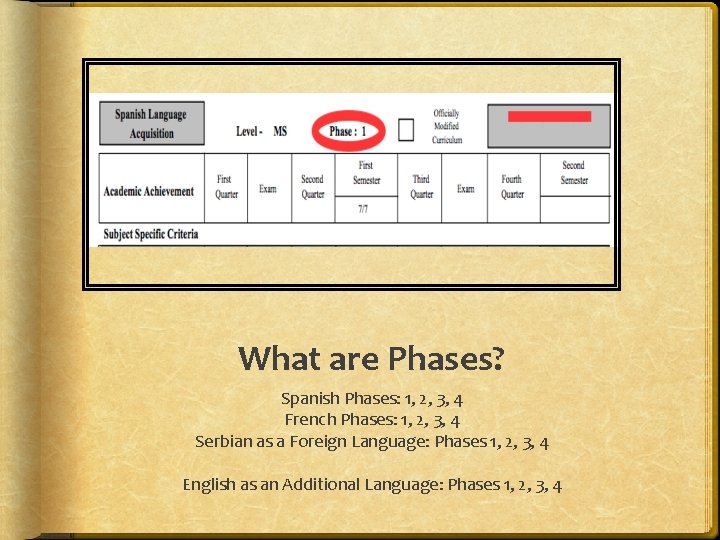 Spanish Language Acquisition

Level - MS

Phase : 1

Officially Modified Curriculum

| Academic Achievement | First Quarter | Exam | Second Quarter | First Semester | Third Quarter | Exam | Fourth Quarter | Second Semester |
|---|---|---|---|---|---|---|---|---|
| | | | | 7/7 | | | | |

Subject Specific Criteria

What are Phases?

Spanish Phases: 1, 2, 3, 4
French Phases: 1, 2, 3, 4
Serbian as a Foreign Language: Phases 1, 2, 3, 4

English as an Additional Language: Phases 1, 2, 3, 4